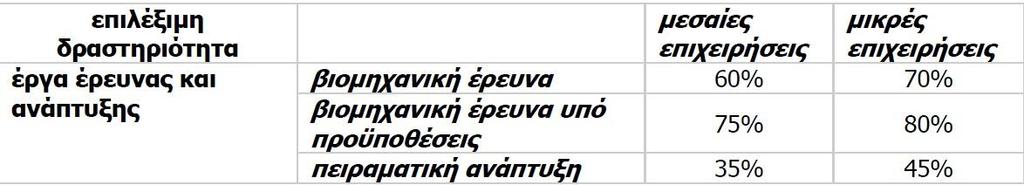 | επιλέξιμη δραστηριότητα | | μεσαίες επιχειρήσεις | μικρές επιχειρήσεις |
|---|---|---|---|
| έργα έρευνας και ανάπτυξης | βιομηχανική έρευνα | 60% | 70% |
| | βιομηχανική έρευνα υπό προϋποθέσεις | 75% | 80% |
| | πειραματική ανάπτυξη | 35% | 45% |